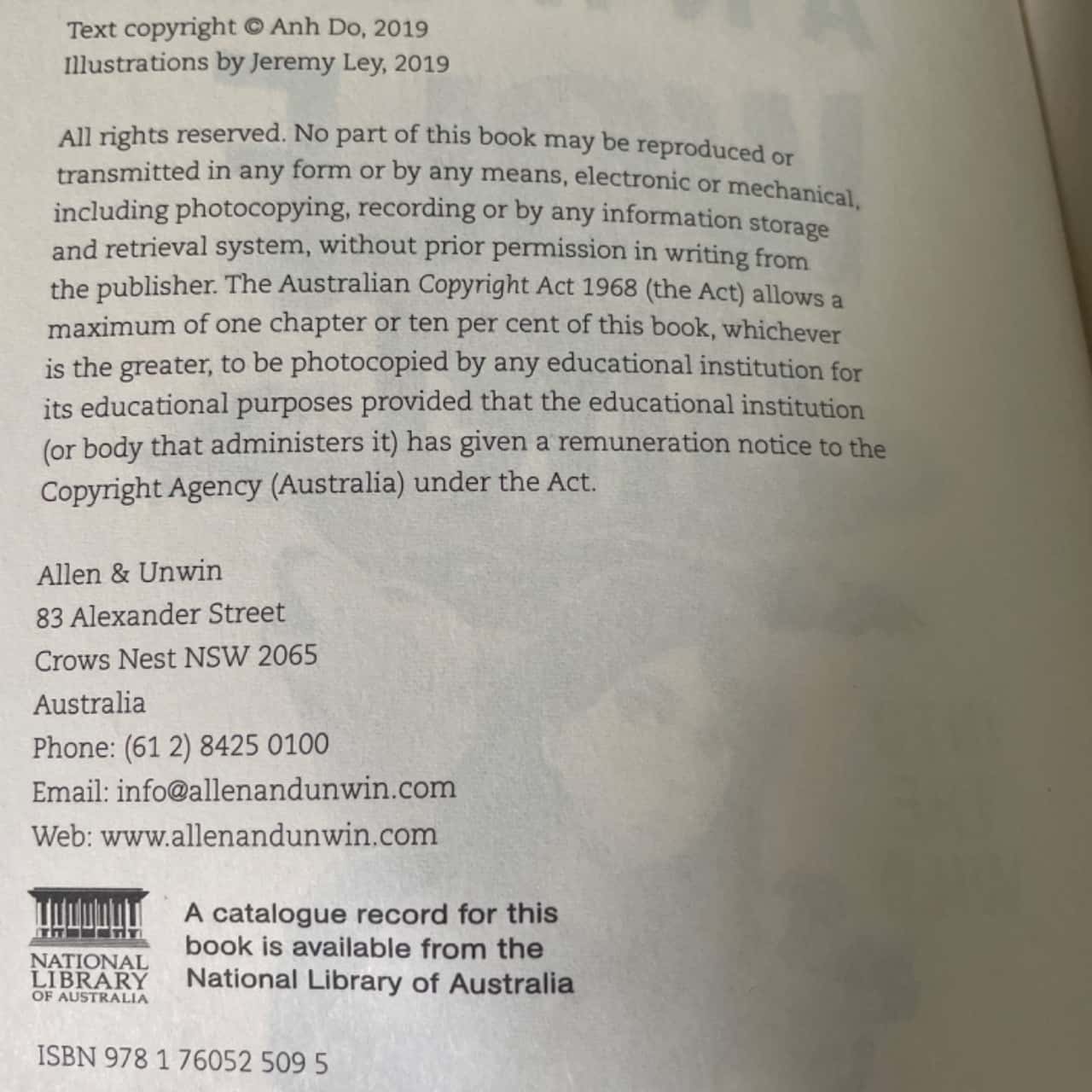 Text copyright © Anh Do, 2019
Illustrations by Jeremy Ley, 2019

All rights reserved. No part of this book may be reproduced or transmitted in any form or by any means, electronic or mechanical, including photocopying, recording or by any information storage and retrieval system, without prior permission in writing from the publisher. The Australian Copyright Act 1968 (the Act) allows a maximum of one chapter or ten per cent of this book, whichever is the greater, to be photocopied by any educational institution for its educational purposes provided that the educational institution (or body that administers it) has given a remuneration notice to the Copyright Agency (Australia) under the Act.

Allen & Unwin
83 Alexander Street
Crows Nest NSW 2065
Australia
Phone: (61 2) 8425 0100
Email: info@allenandunwin.com
Web: www.allenandunwin.com

NATIONAL LIBRARY OF AUSTRALIA

A catalogue record for this book is available from the National Library of Australia

ISBN 978 1 76052 509 5